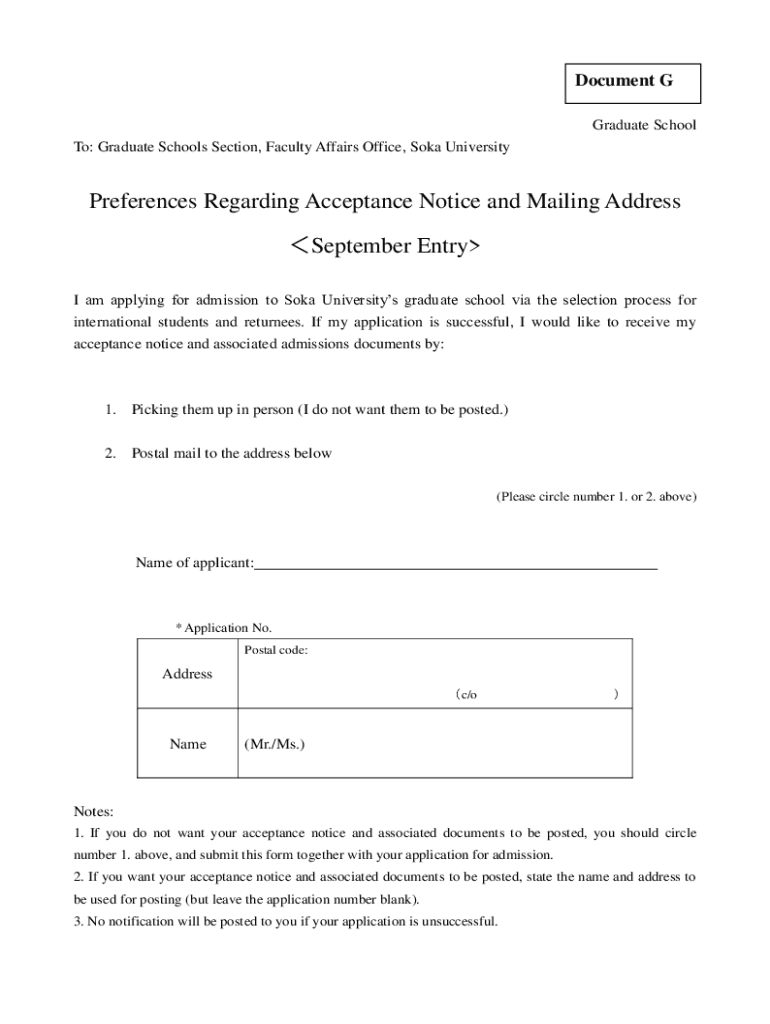 Document G

Graduate School

To: Graduate Schools Section, Faculty Affairs Office, Soka University

Preferences Regarding Acceptance Notice and Mailing Address

＜September Entry＞

I am applying for admission to Soka University's graduate school via the selection process for international students and returnees. If my application is successful, I would like to receive my acceptance notice and associated admissions documents by:

1. Picking them up in person (I do not want them to be posted.)

2. Postal mail to the address below

(Please circle number 1. or 2. above)

Name of applicant:

* Application No.

| Address | Postal code: （c/o ） |
|---|---|
| Name | (Mr./Ms.) |

Notes:
1. If you do not want your acceptance notice and associated documents to be posted, you should circle number 1. above, and submit this form together with your application for admission.
2. If you want your acceptance notice and associated documents to be posted, state the name and address to be used for posting (but leave the application number blank).
3. No notification will be posted to you if your application is unsuccessful.